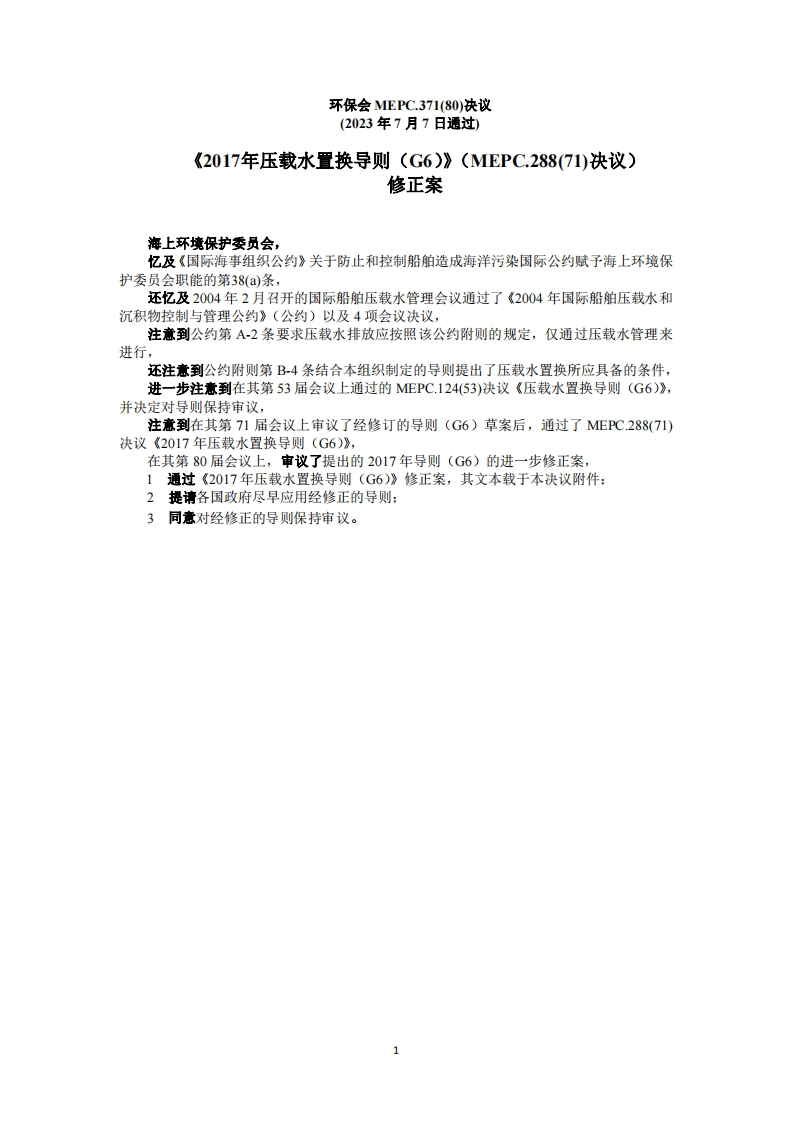 环保会 MEPC.371(80)决议
(2023 年 7 月 7 日通过)

《2017年压载水置换导则（G6）》（MEPC.288(71)决议）
修正案

海上环境保护委员会，

忆及《国际海事组织公约》关于防止和控制船舶造成海洋污染国际公约赋予海上环境保护委员会职能的第38(a)条，

还忆及 2004 年 2 月召开的国际船舶压载水管理会议通过了《2004 年国际船舶压载水和沉积物控制与管理公约》（公约）以及 4 项会议决议，

注意到公约第 A-2 条要求压载水排放应按照该公约附则的规定，仅通过压载水管理来进行，

还注意到公约附则第 B-4 条结合本组织制定的导则提出了压载水置换所应具备的条件，

进一步注意到在其第 53 届会议上通过的 MEPC.124(53)决议《压载水置换导则（G6）》，并决定对导则保持审议，

注意到在其第 71 届会议上审议了经修订的导则（G6）草案后，通过了 MEPC.288(71)决议《2017 年压载水置换导则（G6）》，

在其第 80 届会议上，审议了提出的 2017 年导则（G6）的进一步修正案，

1 通过《2017 年压载水置换导则（G6）》修正案，其文本载于本决议附件；

2 提请各国政府尽早应用经修正的导则；

3 同意对经修正的导则保持审议。

1